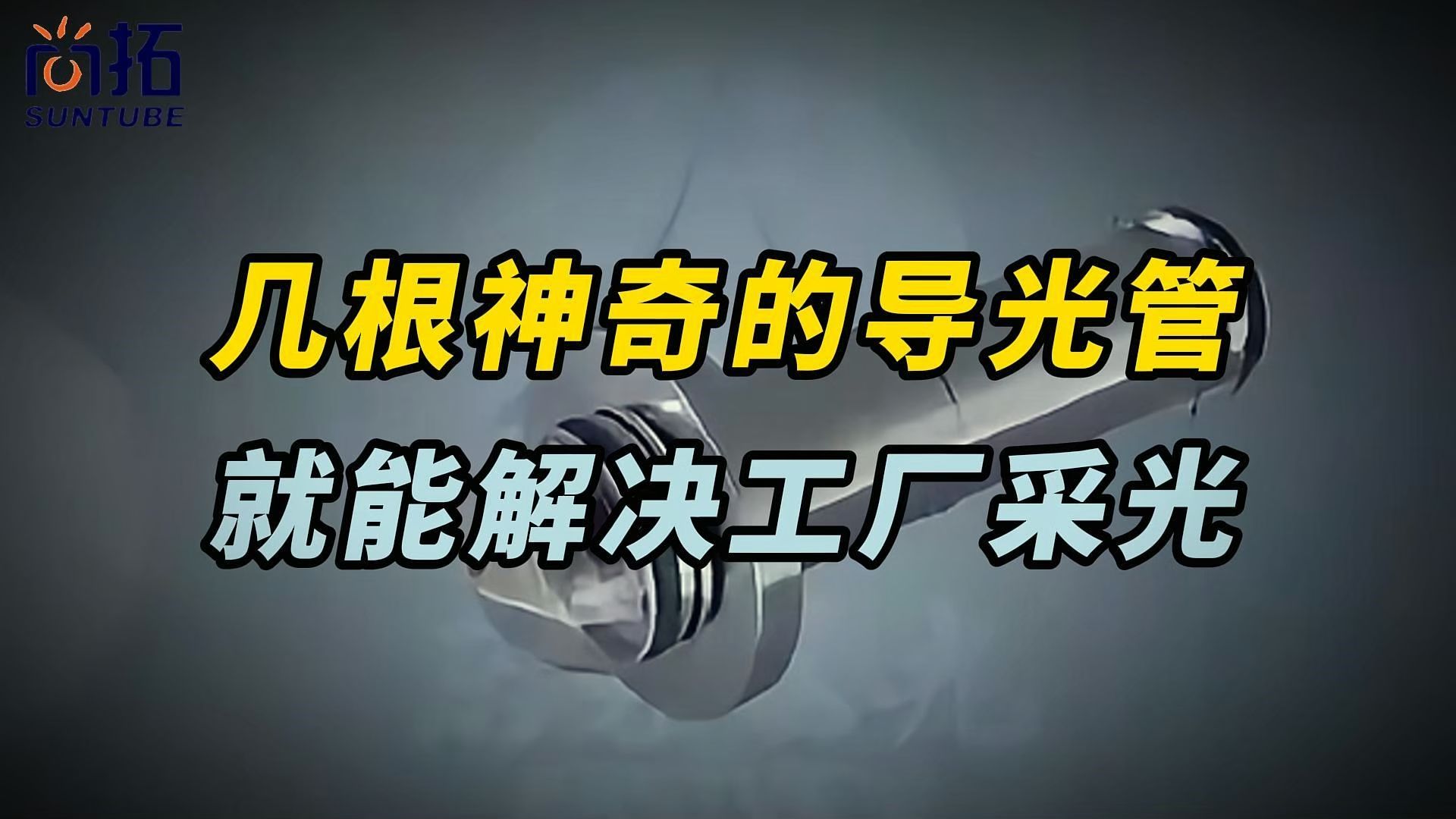 尚拓
SUNTUBE

几根神奇的导光管
就能解决工厂采光